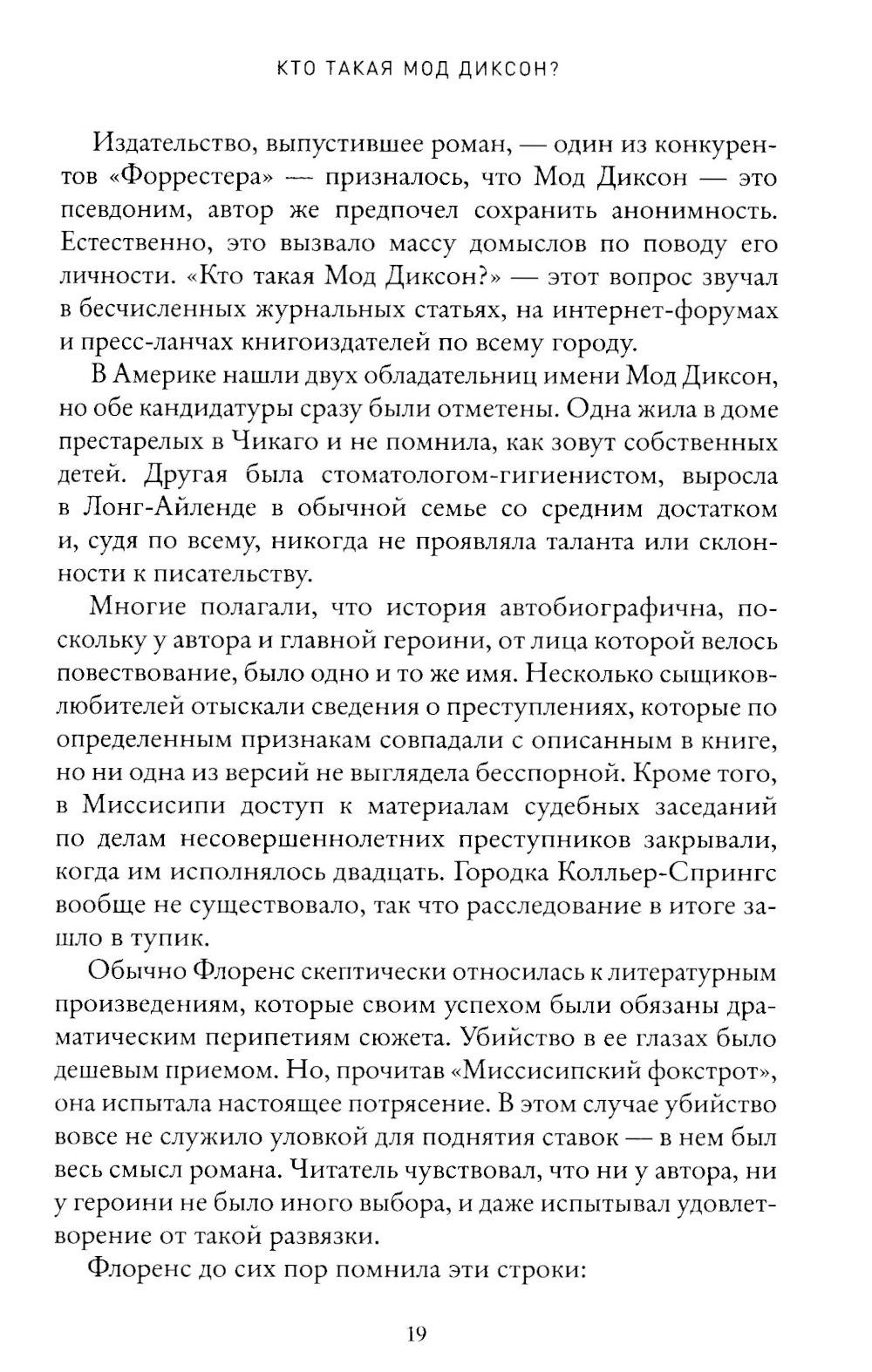 КТО ТАКАЯ МОД ДИКСОН?

Издательство, выпустившее роман, — один из конкурентов «Форрестера» — призналось, что Мод Диксон — это псевдоним, автор же предпочел сохранить анонимность. Естественно, это вызвало массу домыслов по поводу его личности. «Кто такая Мод Диксон?» — этот вопрос звучал в бесчисленных журнальных статьях, на интернет-форумах и пресс-ланчах книгоиздателей по всему городу.

В Америке нашли двух обладательниц имени Мод Диксон, но обе кандидатуры сразу были отметены. Одна жила в доме престарелых в Чикаго и не помнила, как зовут собственных детей. Другая была стоматологом-гигиенистом, выросла в Лонг-Айленде в обычной семье со средним достатком и, судя по всему, никогда не проявляла таланта или склонности к писательству.

Многие полагали, что история автобиографична, поскольку у автора и главной героини, от лица которой велось повествование, было одно и то же имя. Несколько сыщиков-любителей отыскали сведения о преступлениях, которые по определенным признакам совпадали с описанным в книге, но ни одна из версий не выглядела бесспорной. Кроме того, в Миссисипи доступ к материалам судебных заседаний по делам несовершеннолетних преступников закрывали, когда им исполнялось двадцать. Городка Колльер-Спрингс вообще не существовало, так что расследование в итоге зашло в тупик.

Обычно Флоренс скептически относилась к литературным произведениям, которые своим успехом были обязаны драматическим перипетиям сюжета. Убийство в ее глазах было дешевым приемом. Но, прочитав «Миссисипский фокстрот», она испытала настоящее потрясение. В этом случае убийство вовсе не служило уловкой для поднятия ставок — в нем был весь смысл романа. Читатель чувствовал, что ни у автора, ни у героини не было иного выбора, и даже испытывал удовлетворение от такой развязки.

Флоренс до сих пор помнила эти строки:

19